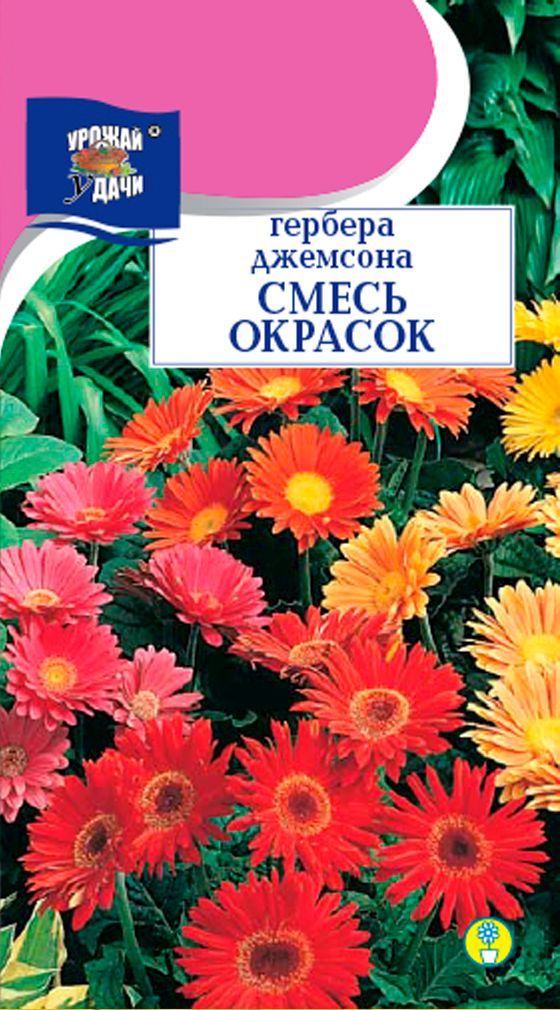 УРОЖАЙ УДАЧИ

гербера джемсона
СМЕСЬ ОКРАСОК